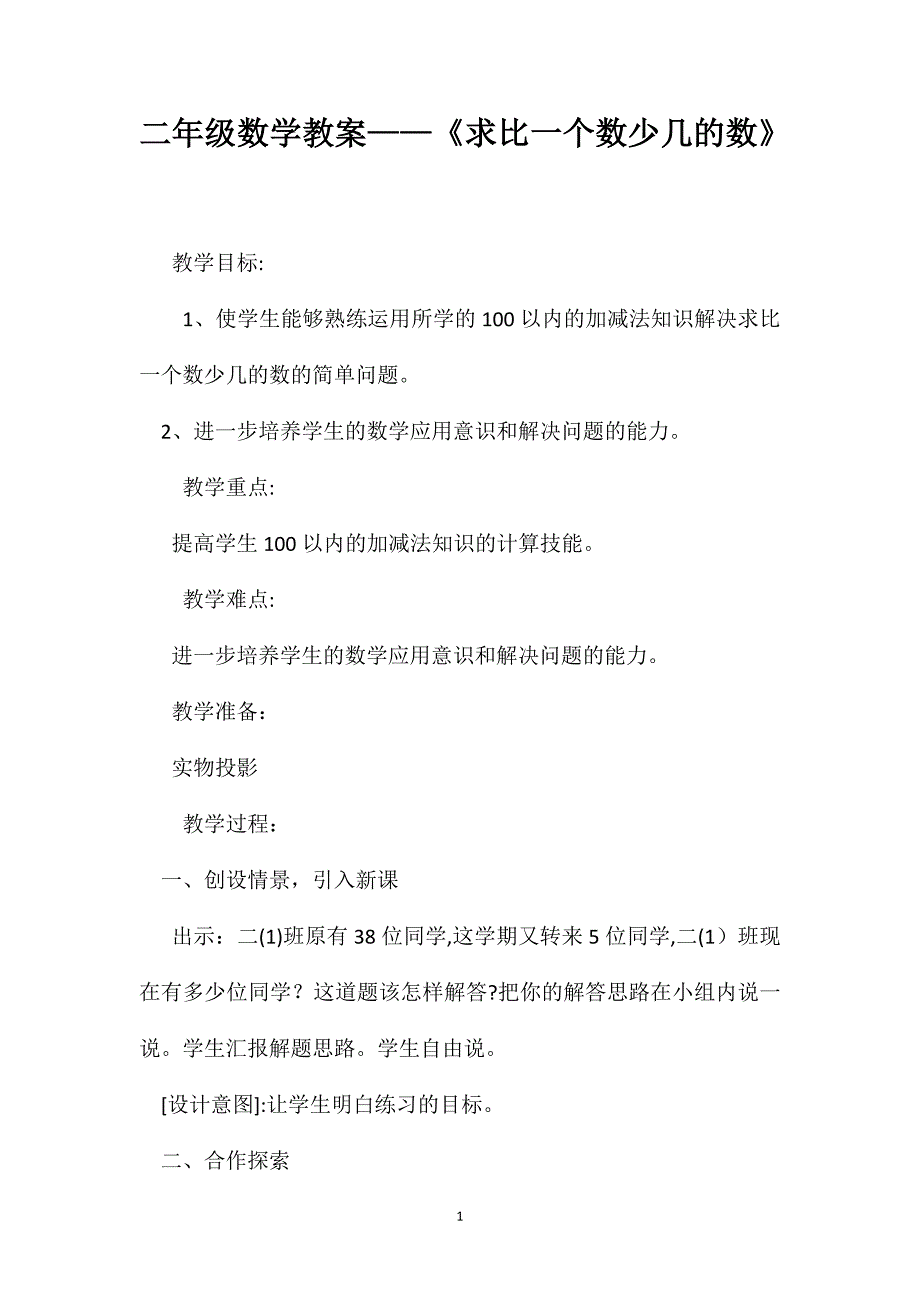 二年级数学教案——《求比一个数少几的数》

教学目标:

1、使学生能够熟练运用所学的100以内的加减法知识解决求比一个数少几的数的简单问题。

2、进一步培养学生的数学应用意识和解决问题的能力。

教学重点:

提高学生100以内的加减法知识的计算技能。

教学难点:

进一步培养学生的数学应用意识和解决问题的能力。

教学准备：

实物投影

教学过程：

一、创设情景，引入新课

出示：二(1)班原有38位同学,这学期又转来5位同学,二(1）班现在有多少位同学？这道题该怎样解答?把你的解答思路在小组内说一说。学生汇报解题思路。学生自由说。

[设计意图]:让学生明白练习的目标。

二、合作探索

1